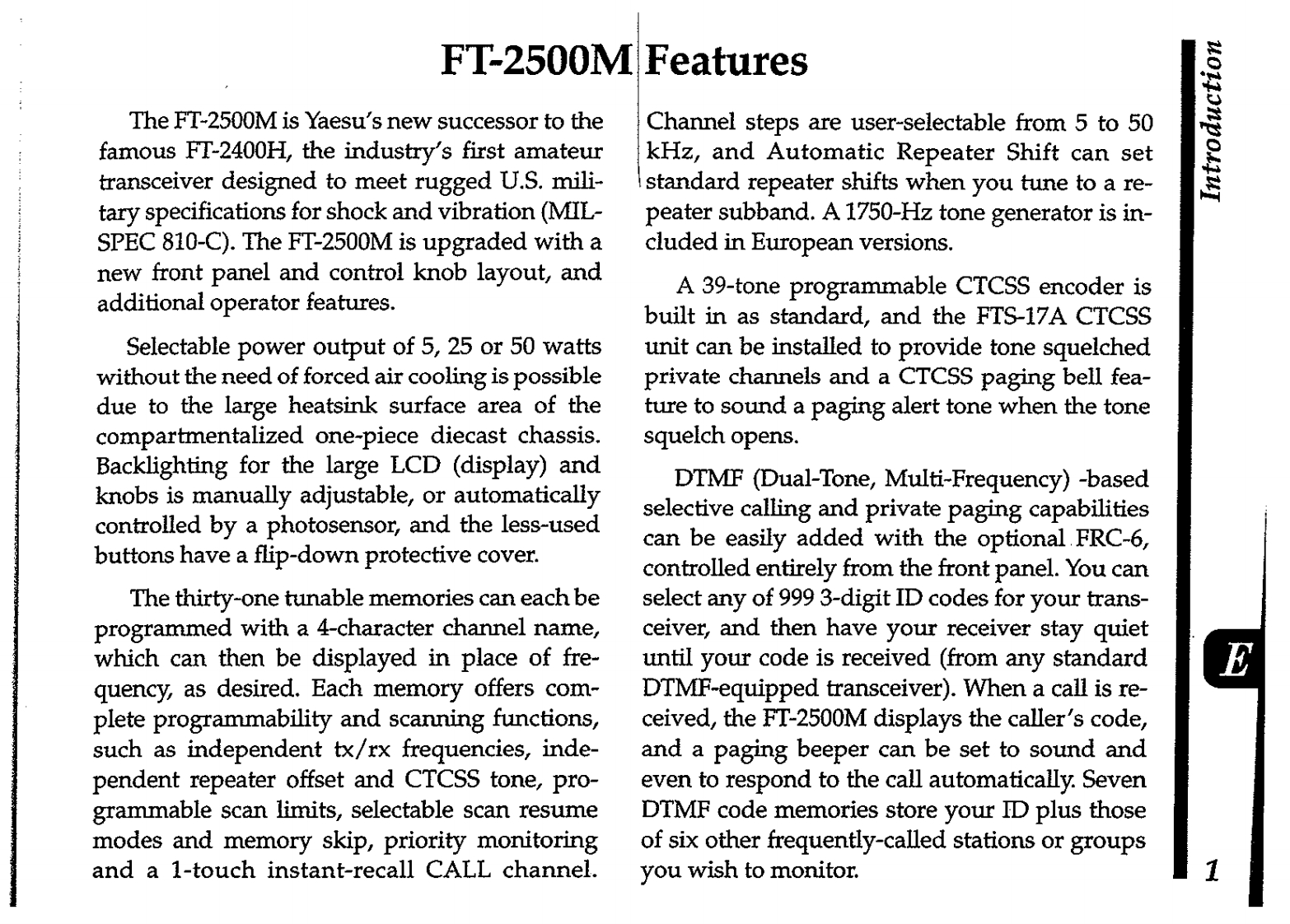 FT-2500M Features

The FT-2500M is Yaesu's new successor to the famous FT-2400H, the industry's first amateur transceiver designed to meet rugged U.S. military specifications for shock and vibration (MIL-SPEC 810-C). The FT-2500M is upgraded with a new front panel and control knob layout, and additional operator features.

Selectable power output of 5, 25 or 50 watts without the need of forced air cooling is possible due to the large heatsink surface area of the compartmentalized one-piece diecast chassis. Backlighting for the large LCD (display) and knobs is manually adjustable, or automatically controlled by a photosensor, and the less-used buttons have a flip-down protective cover.

The thirty-one tunable memories can each be programmed with a 4-character channel name, which can then be displayed in place of frequency, as desired. Each memory offers complete programmability and scanning functions, such as independent tx/rx frequencies, independent repeater offset and CTCSS tone, programmable scan limits, selectable scan resume modes and memory skip, priority monitoring and a 1-touch instant-recall CALL channel.

Channel steps are user-selectable from 5 to 50 kHz, and Automatic Repeater Shift can set standard repeater shifts when you tune to a repeater subband. A 1750-Hz tone generator is included in European versions.

A 39-tone programmable CTCSS encoder is built in as standard, and the FTS-17A CTCSS unit can be installed to provide tone squelched private channels and a CTCSS paging bell feature to sound a paging alert tone when the tone squelch opens.

DTMF (Dual-Tone, Multi-Frequency) -based selective calling and private paging capabilities can be easily added with the optional FRC-6, controlled entirely from the front panel. You can select any of 999 3-digit ID codes for your transceiver, and then have your receiver stay quiet until your code is received (from any standard DTMF-equipped transceiver). When a call is received, the FT-2500M displays the caller's code, and a paging beeper can be set to sound and even to respond to the call automatically. Seven DTMF code memories store your ID plus those of six other frequently-called stations or groups you wish to monitor.

Introduction

E

1